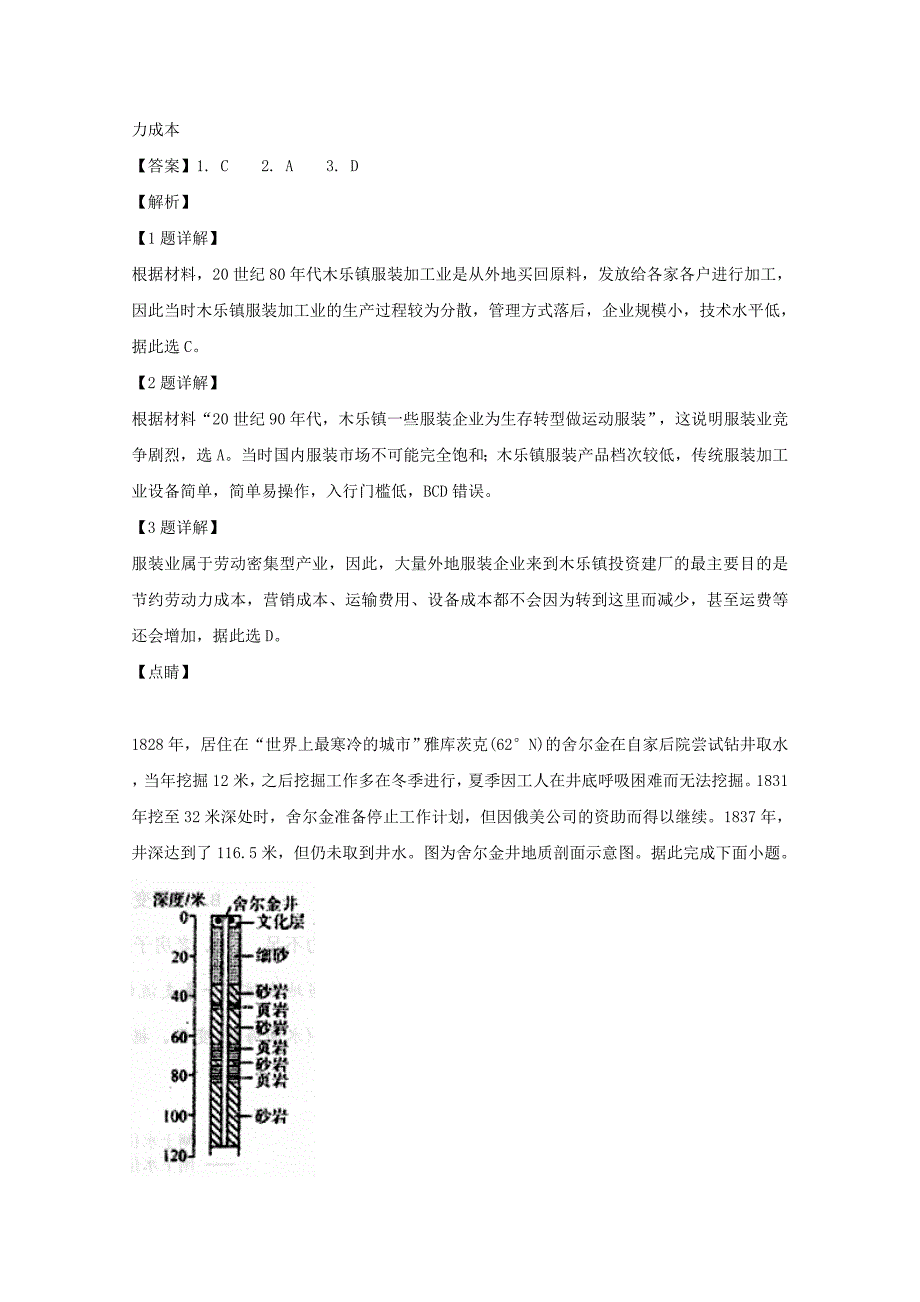 力成本

【答案】1. C　2. A　3. D

【解析】

【1题详解】

根据材料，20世纪80年代木乐镇服装加工业是从外地买回原料，发放给各家各户进行加工，因此当时木乐镇服装加工业的生产过程较为分散，管理方式落后，企业规模小，技术水平低，据此选C。

【2题详解】

根据材料“20世纪90年代，木乐镇一些服装企业为生存转型做运动服装”，这说明服装业竞争剧烈，选A。当时国内服装市场不可能完全饱和；木乐镇服装产品档次较低，传统服装加工业设备简单，简单易操作，入行门槛低，BCD错误。

【3题详解】

服装业属于劳动密集型产业，因此，大量外地服装企业来到木乐镇投资建厂的最主要目的是节约劳动力成本，营销成本、运输费用、设备成本都不会因为转到这里而减少，甚至运费等还会增加，据此选D。

【点睛】

1828年，居住在“世界上最寒冷的城市”雅库茨克(62° N)的舍尔金在自家后院尝试钻井取水，当年挖掘12米，之后挖掘工作多在冬季进行，夏季因工人在井底呼吸困难而无法挖掘。1831年挖至32米深处时，舍尔金准备停止工作计划，但因俄美公司的资助而得以继续。1837年，井深达到了116.5米，但仍未取到井水。图为舍尔金井地质剖面示意图。据此完成下面小题。

深度/米
舍尔金井
0
20
40
60
80
100
120
文化层
细砂
砂岩
页岩
砂岩
页岩
砂岩
页岩
砂岩